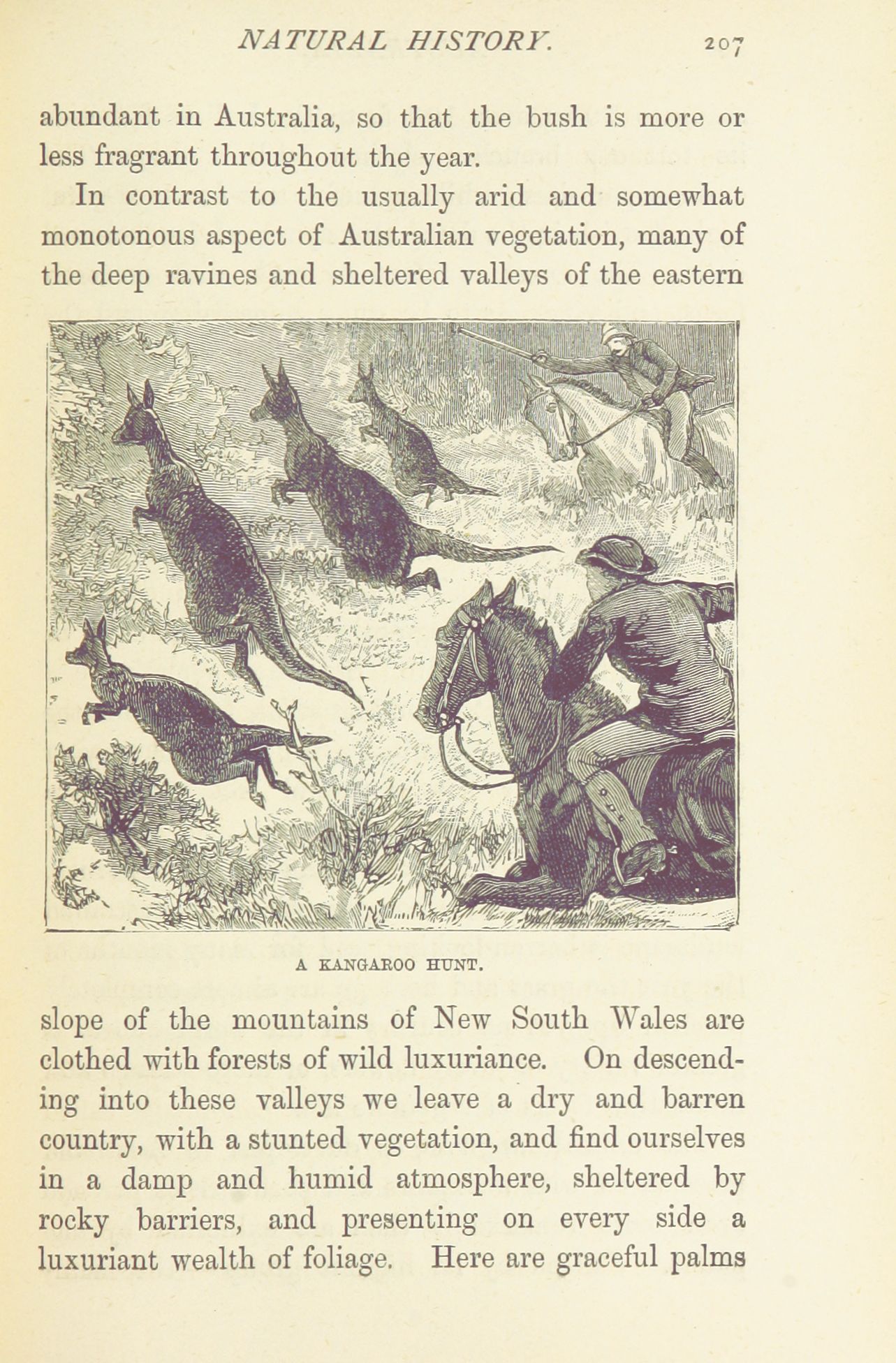 NATURAL HISTORY. 207

abundant in Australia, so that the bush is more or less fragrant throughout the year.

In contrast to the usually arid and somewhat monotonous aspect of Australian vegetation, many of the deep ravines and sheltered valleys of the eastern

A KANGAROO HUNT.

slope of the mountains of New South Wales are clothed with forests of wild luxuriance. On descending into these valleys we leave a dry and barren country, with a stunted vegetation, and find ourselves in a damp and humid atmosphere, sheltered by rocky barriers, and presenting on every side a luxuriant wealth of foliage. Here are graceful palms